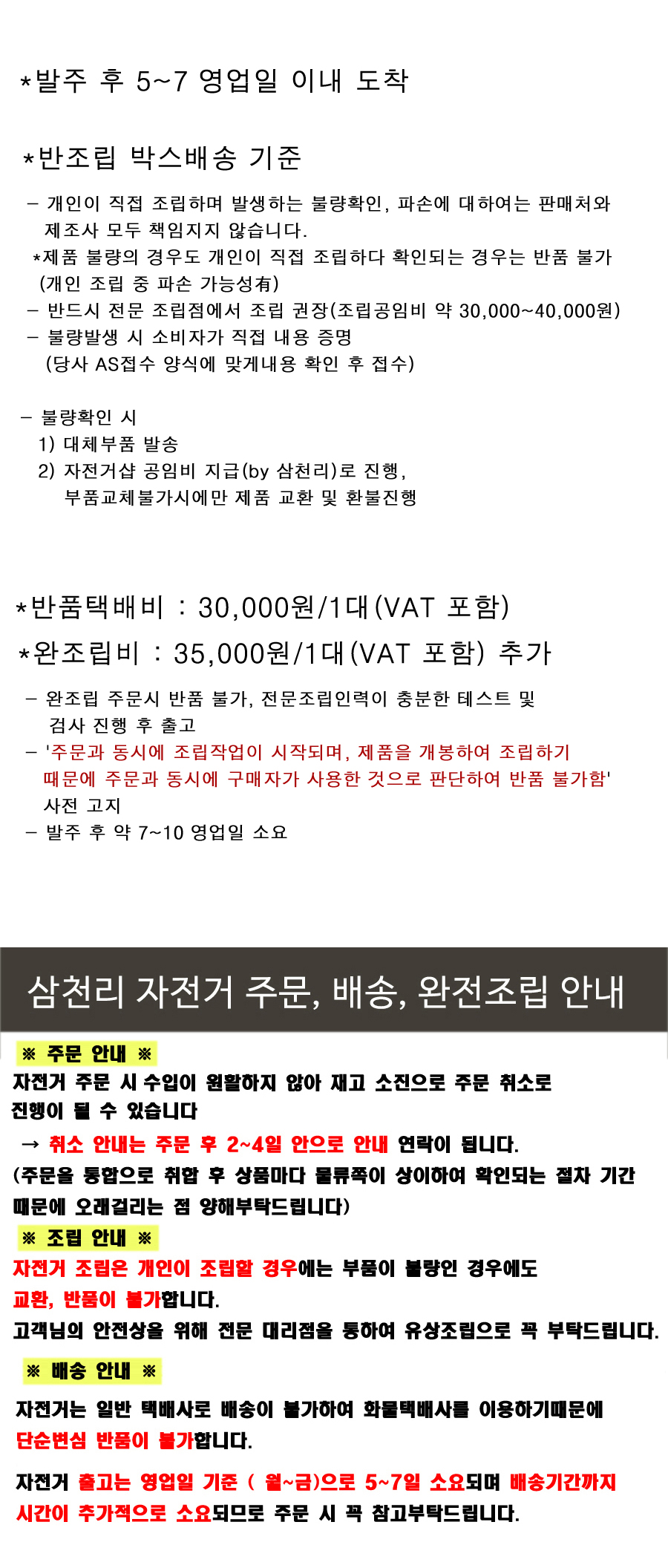 *발주 후 5~7 영업일 이내 도착

*반조립 박스배송 기준

- 개인이 직접 조립하며 발생하는 불량확인, 파손에 대하여는 판매처와 제조사 모두 책임지지 않습니다.
*제품 불량의 경우도 개인이 직접 조립하다 확인되는 경우는 반품 불가 (개인 조립 중 파손 가능성有)
- 반드시 전문 조립점에서 조립 권장(조립공임비 약 30,000~40,000원)
- 불량발생 시 소비자가 직접 내용 증명 (당사 AS접수 양식에 맞게내용 확인 후 접수)

- 불량확인 시
1) 대체부품 발송
2) 자전거샵 공임비 지급(by 삼천리)로 진행, 부품교체불가시에만 제품 교환 및 환불진행

*반품택배비 : 30,000원/1대(VAT 포함)
*완조립비 : 35,000원/1대(VAT 포함) 추가

- 완조립 주문시 반품 불가, 전문조립인력이 충분한 테스트 및 검사 진행 후 출고
- '주문과 동시에 조립작업이 시작되며, 제품을 개봉하여 조립하기 때문에 주문과 동시에 구매자가 사용한 것으로 판단하여 반품 불가함' 사전 고지
- 발주 후 약 7~10 영업일 소요

삼천리 자전거 주문, 배송, 완전조립 안내

※ 주문 안내 ※
자전거 주문 시 수입이 원활하지 않아 재고 소진으로 주문 취소로 진행이 될 수 있습니다
→ 취소 안내는 주문 후 2~4일 안으로 안내 연락이 됩니다.
(주문을 통합으로 취합 후 상품마다 물류쪽이 상이하여 확인되는 절차 기간 때문에 오래걸리는 점 양해부탁드립니다)

※ 조립 안내 ※
자전거 조립은 개인이 조립할 경우에는 부품이 불량인 경우에도 교환, 반품이 불가합니다.
고객님의 안전상을 위해 전문 대리점을 통하여 유상조립으로 꼭 부탁드립니다.

※ 배송 안내 ※
자전거는 일반 택배사로 배송이 불가하여 화물택배사를 이용하기때문에 단순변심 반품이 불가합니다.

자전거 출고는 영업일 기준 ( 월~금)으로 5~7일 소요되며 배송기간까지 시간이 추가적으로 소요되므로 주문 시 꼭 참고부탁드립니다.